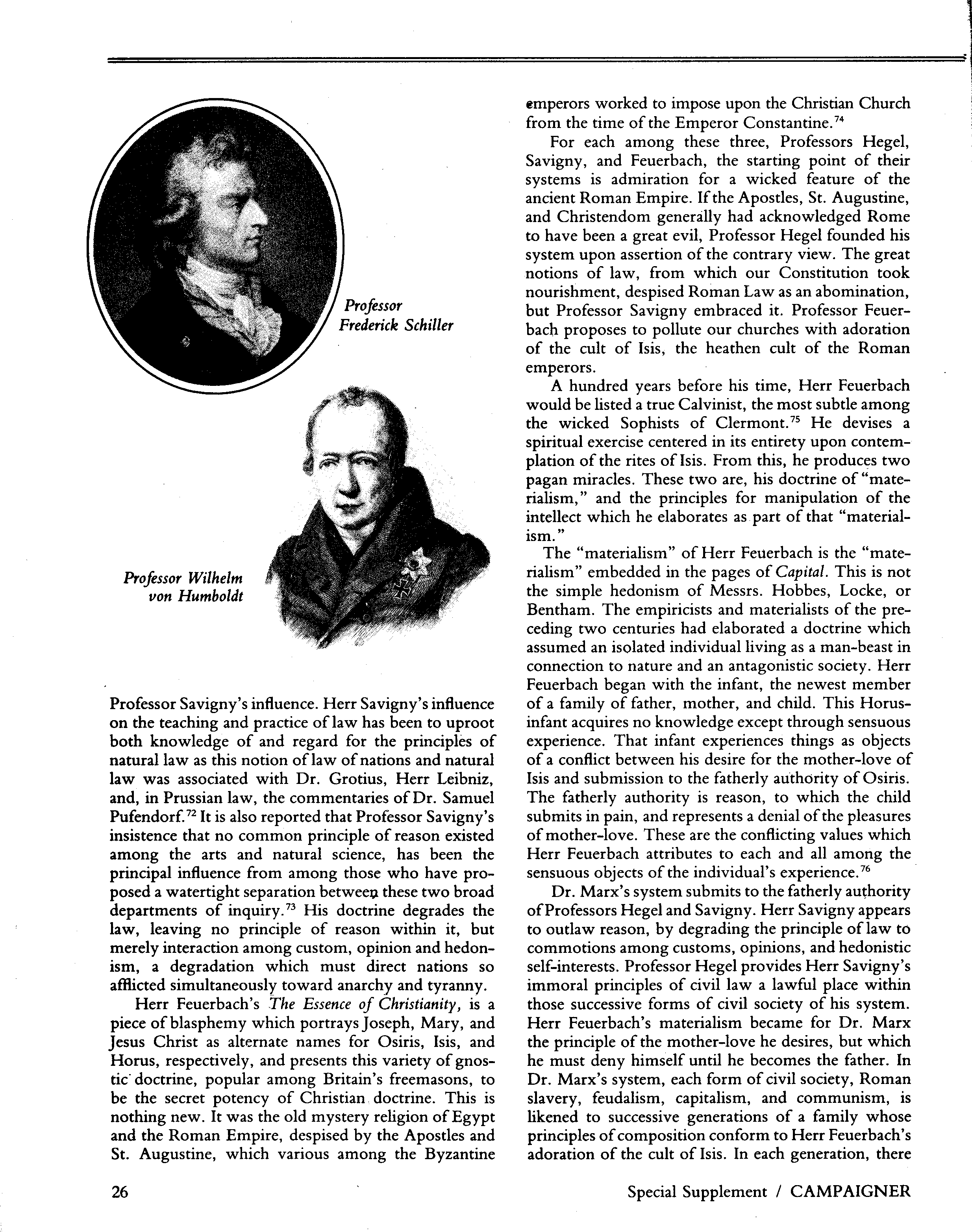 Professor Frederick Schiller

Professor Wilhelm von Humboldt

Professor Savigny's influence. Herr Savigny's influence on the teaching and practice of law has been to uproot both knowledge of and regard for the principles of natural law as this notion of law of nations and natural law was associated with Dr. Grotius, Herr Leibniz, and, in Prussian law, the commentaries of Dr. Samuel Pufendorf.$^{72}$ It is also reported that Professor Savigny's insistence that no common principle of reason existed among the arts and natural science, has been the principal influence from among those who have proposed a watertight separation between these two broad departments of inquiry.$^{73}$ His doctrine degrades the law, leaving no principle of reason within it, but merely interaction among custom, opinion and hedonism, a degradation which must direct nations so afflicted simultaneously toward anarchy and tyranny.

Herr Feuerbach's The Essence of Christianity, is a piece of blasphemy which portrays Joseph, Mary, and Jesus Christ as alternate names for Osiris, Isis, and Horus, respectively, and presents this variety of gnostic doctrine, popular among Britain's freemasons, to be the secret potency of Christian doctrine. This is nothing new. It was the old mystery religion of Egypt and the Roman Empire, despised by the Apostles and St. Augustine, which various among the Byzantine emperors worked to impose upon the Christian Church from the time of the Emperor Constantine.$^{74}$

For each among these three, Professors Hegel, Savigny, and Feuerbach, the starting point of their systems is admiration for a wicked feature of the ancient Roman Empire. If the Apostles, St. Augustine, and Christendom generally had acknowledged Rome to have been a great evil, Professor Hegel founded his system upon assertion of the contrary view. The great notions of law, from which our Constitution took nourishment, despised Roman Law as an abomination, but Professor Savigny embraced it. Professor Feuerbach proposes to pollute our churches with adoration of the cult of Isis, the heathen cult of the Roman emperors.

A hundred years before his time, Herr Feuerbach would be listed a true Calvinist, the most subtle among the wicked Sophists of Clermont.$^{75}$ He devises a spiritual exercise centered in its entirety upon contemplation of the rites of Isis. From this, he produces two pagan miracles. These two are, his doctrine of "materialism," and the principles for manipulation of the intellect which he elaborates as part of that "materialism."

The "materialism" of Herr Feuerbach is the "materialism" embedded in the pages of Capital. This is not the simple hedonism of Messrs. Hobbes, Locke, or Bentham. The empiricists and materialists of the preceding two centuries had elaborated a doctrine which assumed an isolated individual living as a man-beast in connection to nature and an antagonistic society. Herr Feuerbach began with the infant, the newest member of a family of father, mother, and child. This Horus-infant acquires no knowledge except through sensuous experience. That infant experiences things as objects of a conflict between his desire for the mother-love of Isis and submission to the fatherly authority of Osiris. The fatherly authority is reason, to which the child submits in pain, and represents a denial of the pleasures of mother-love. These are the conflicting values which Herr Feuerbach attributes to each and all among the sensuous objects of the individual's experience.$^{76}$

Dr. Marx's system submits to the fatherly authority of Professors Hegel and Savigny. Herr Savigny appears to outlaw reason, by degrading the principle of law to commotions among customs, opinions, and hedonistic self-interests. Professor Hegel provides Herr Savigny's immoral principles of civil law a lawful place within those successive forms of civil society of his system. Herr Feuerbach's materialism became for Dr. Marx the principle of the mother-love he desires, but which he must deny himself until he becomes the father. In Dr. Marx's system, each form of civil society, Roman slavery, feudalism, capitalism, and communism, is likened to successive generations of a family whose principles of composition conform to Herr Feuerbach's adoration of the cult of Isis. In each generation, there

26

Special Supplement / CAMPAIGNER